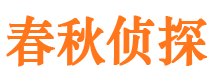 春秋侦探